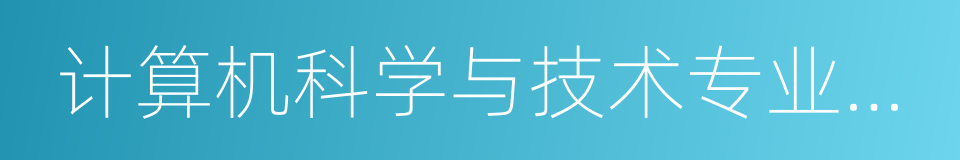 计算机科学与技术专业...